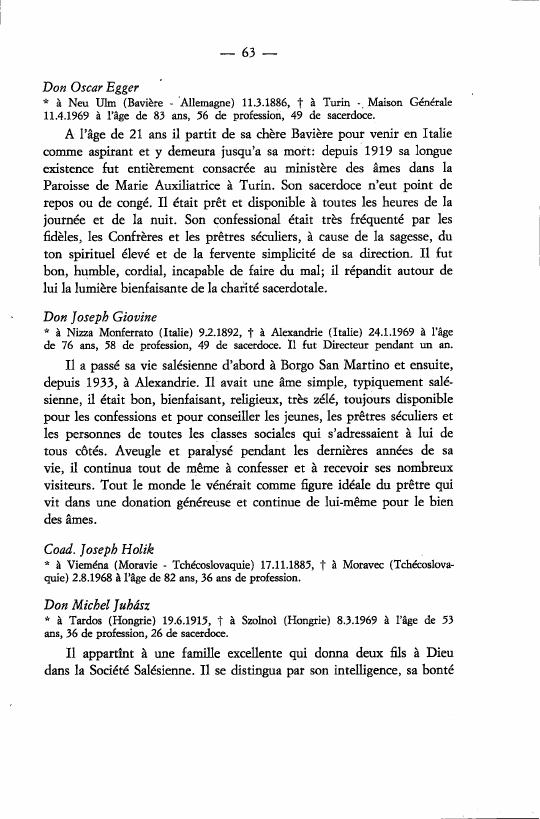 — 63 —

Don Oscar Egger
* à Neu Ulm (Bavière - Allemagne) 11.3.1886, † à Turin - Maison Générale 11.4.1969 à l'âge de 83 ans, 56 de profession, 49 de sacerdoce.

A l'âge de 21 ans il partit de sa chère Bavière pour venir en Italie comme aspirant et y demeura jusqu'a sa mort: depuis 1919 sa longue existence fut entièrement consacrée au ministère des âmes dans la Paroisse de Marie Auxiliatrice à Turin. Son sacerdoce n'eut point de repos ou de congé. Il était prêt et disponible à toutes les heures de la journée et de la nuit. Son confessional était très fréquenté par les fidèles, les Confrères et les prêtres séculiers, à cause de la sagesse, du ton spirituel élevé et de la fervente simplicité de sa direction. Il fut bon, humble, cordial, incapable de faire du mal; il répandit autour de lui la lumière bienfaisante de la charité sacerdotale.

Don Joseph Giovine
* à Nizza Monferrato (Italie) 9.2.1892, † à Alexandrie (Italie) 24.1.1969 à l'âge de 76 ans, 58 de profession, 49 de sacerdoce. Il fut Directeur pendant un an.

Il a passé sa vie salésienne d'abord à Borgo San Martino et ensuite, depuis 1933, à Alexandrie. Il avait une âme simple, typiquement salésienne, il était bon, bienfaisant, religieux, très zélé, toujours disponible pour les confessions et pour conseiller les jeunes, les prêtres séculiers et les personnes de toutes les classes sociales qui s'adressaient à lui de tous côtés. Aveugle et paralysé pendant les dernières années de sa vie, il continua tout de même à confesser et à recevoir ses nombreux visiteurs. Tout le monde le vénérait comme figure idéale du prêtre qui vit dans une donation généreuse et continue de lui-même pour le bien des âmes.

Coad. Joseph Holik
* à Vieména (Moravie - Tchécoslovaquie) 17.11.1885, † à Moravec (Tchécoslovaquie) 2.8.1968 à l'âge de 82 ans, 36 ans de profession.

Don Michel Juhász
* à Tardos (Hongrie) 19.6.1915, † à Szolnol (Hongrie) 8.3.1969 à l'âge de 53 ans, 36 de profession, 26 de sacerdoce.

Il appartînt à une famille excellente qui donna deux fils à Dieu dans la Société Salésienne. Il se distingua par son intelligence, sa bonté